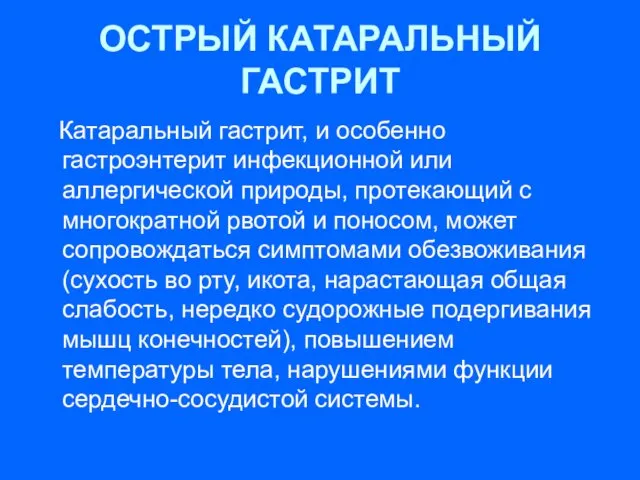 ОСТРЫЙ КАТАРАЛЬНЫЙ ГАСТРИТ

Катаральный гастрит, и особенно гастроэнтерит инфекционной или аллергической природы, протекающий с многократной рвотой и поносом, может сопровождаться симптомами обезвоживания (сухость во рту, икота, нарастающая общая слабость, нередко судорожные подергивания мышц конечностей), повышением температуры тела, нарушениями функции сердечно-сосудистой системы.